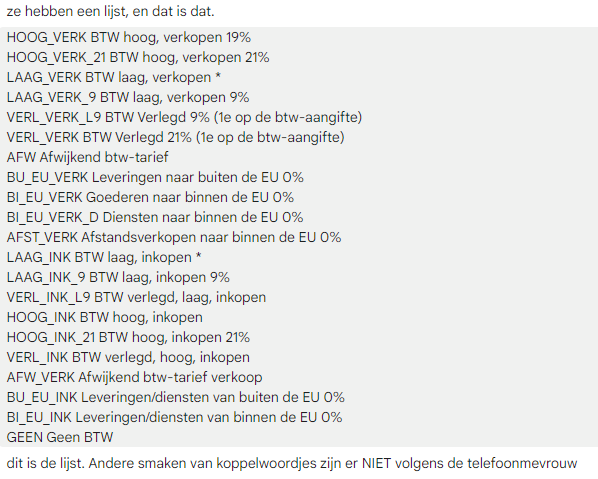 ze hebben een lijst, en dat is dat.

HOOG_VERK BTW hoog, verkopen 19%
HOOG_VERK_21 BTW hoog, verkopen 21%
LAAG_VERK BTW laag, verkopen *
LAAG_VERK_9 BTW laag, verkopen 9%
VERL_VERK_L9 BTW Verlegd 9% (1e op de btw-aangifte)
VERL_VERK BTW Verlegd 21% (1e op de btw-aangifte)
AFW Afwijkend btw-tarief
BU_EU_VERK Leveringen naar buiten de EU 0%
BI_EU_VERK Goederen naar binnen de EU 0%
BI_EU_VERK_D Diensten naar binnen de EU 0%
AFST_VERK Afstandsverkopen naar binnen de EU 0%
LAAG_INK BTW laag, inkopen *
LAAG_INK_9 BTW laag, inkopen 9%
VERL_INK_L9 BTW verlegd, laag, inkopen
HOOG_INK BTW hoog, inkopen
HOOG_INK_21 BTW hoog, inkopen 21%
VERL_INK BTW verlegd, hoog, inkopen
AFW_VERK Afwijkend btw-tarief verkoop
BU_EU_INK Leveringen/diensten van buiten de EU 0%
BI_EU_INK Leveringen/diensten van binnen de EU 0%
GEEN Geen BTW

dit is de lijst. Andere smaken van koppelwoordjes zijn er NIET volgens de telefoonmevrouw